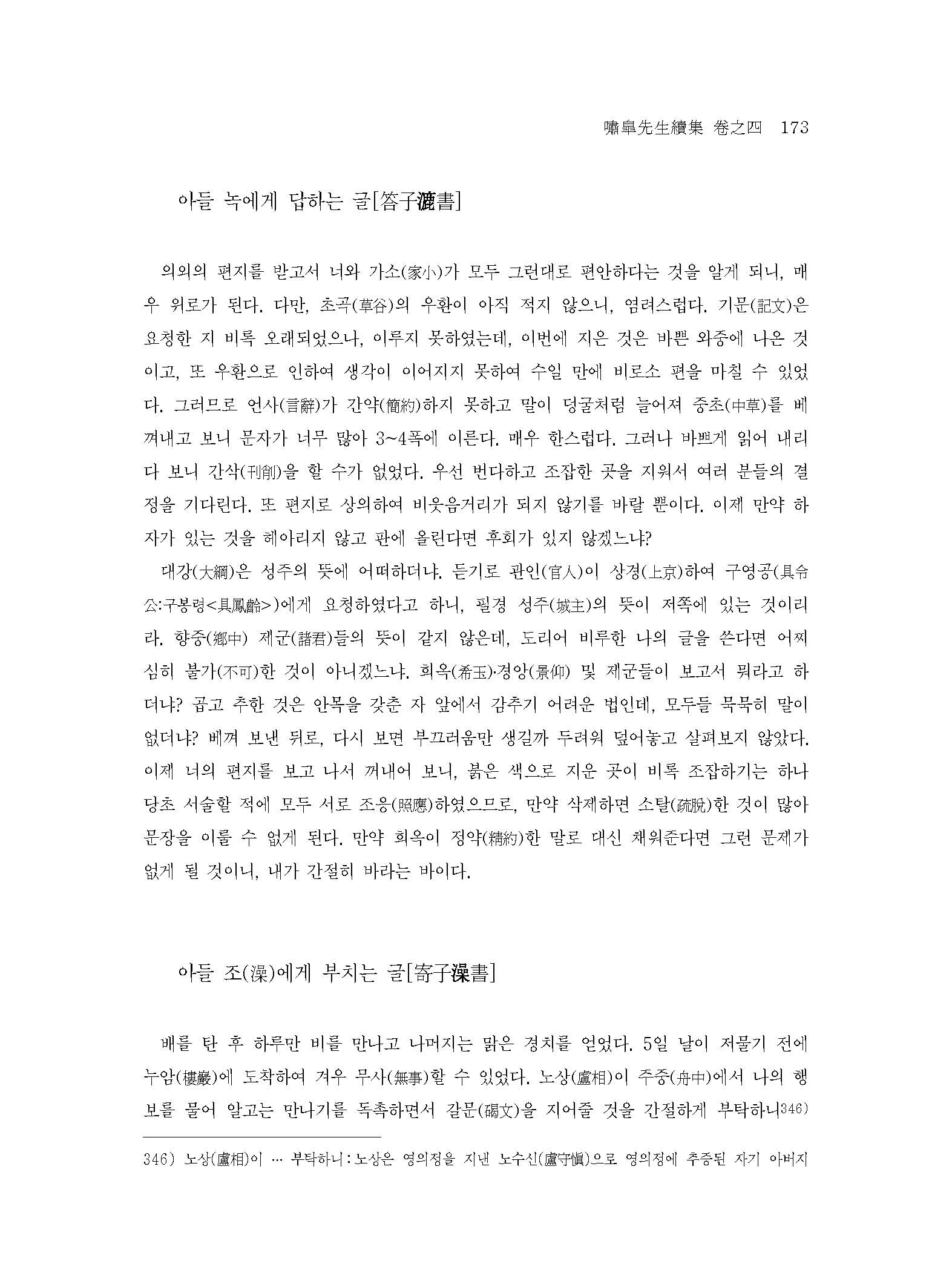 嘯皐先生續集 卷之四 173

아들 녹에게 답하는 글[答子漉書]

의외의 편지를 받고서 너와 가소(家小)가 모두 그런대로 편안하다는 것을 알게 되니, 매우 위로가 된다. 다만, 초곡(草谷)의 우환이 아직 적지 않으니, 염려스럽다. 기문(記文)은 요청한 지 비록 오래되었으나, 이루지 못하였는데, 이번에 지은 것은 바쁜 와중에 나온 것이고, 또 우환으로 인하여 생각이 이어지지 못하여 수일 만에 비로소 편을 마칠 수 있었다. 그러므로 언사(言辭)가 간약(簡約)하지 못하고 말이 덩굴처럼 늘어져 중초(中草)를 베껴내고 보니 문자가 너무 많아 3~4폭에 이른다. 매우 한스럽다. 그러나 바쁘게 읽어 내리다 보니 간삭(刊削)을 할 수가 없었다. 우선 번다하고 조잡한 곳을 지워서 여러 분들의 결정을 기다린다. 또 편지로 상의하여 비웃음거리가 되지 않기를 바랄 뿐이다. 이제 만약 하자가 있는 것을 헤아리지 않고 판에 올린다면 후회가 있지 않겠느냐?

대강(大綱)은 성주의 뜻에 어떠하더냐. 듣기로 관인(官人)이 상경(上京)하여 구영공(具令公:구봉령<具鳳齡>)에게 요청하였다고 하니, 필경 성주(城主)의 뜻이 저쪽에 있는 것이리라. 향중(鄕中) 제군(諸君)들의 뜻이 같지 않은데, 도리어 비루한 나의 글을 쓴다면 어찌 심히 불가(不可)한 것이 아니겠느냐. 희옥(希玉)·경앙(景仰) 및 제군들이 보고서 뭐라고 하더냐? 곱고 추한 것은 안목을 갖춘 자 앞에서 감추기 어려운 법인데, 모두들 묵묵히 말이 없더냐? 베껴 보낸 뒤로, 다시 보면 부끄러움만 생길까 두려워 덮어놓고 살펴보지 않았다. 이제 너의 편지를 보고 나서 꺼내어 보니, 붉은 색으로 지운 곳이 비록 조잡하기는 하나 당초 서술할 적에 모두 서로 조응(照應)하였으므로, 만약 삭제하면 소탈(疏脫)한 것이 많아 문장을 이룰 수 없게 된다. 만약 희옥이 정약(精約)한 말로 대신 채워준다면 그런 문제가 없게 될 것이니, 내가 간절히 바라는 바이다.

아들 조(澡)에게 부치는 글[寄子澡書]

배를 탄 후 하루만 비를 만나고 나머지는 맑은 경치를 얻었다. 5일 날이 저물기 전에 누암(樓巖)에 도착하여 겨우 무사(無事)할 수 있었다. 노상(盧相)이 주중(舟中)에서 나의 행보를 물어 알고는 만나기를 독촉하면서 갈문(碣文)을 지어줄 것을 간절하게 부탁하니346)

346) 노상(盧相)이 … 부탁하니 : 노상은 영의정을 지낸 노수신(盧守愼)으로 영의정에 추증된 자기 아버지